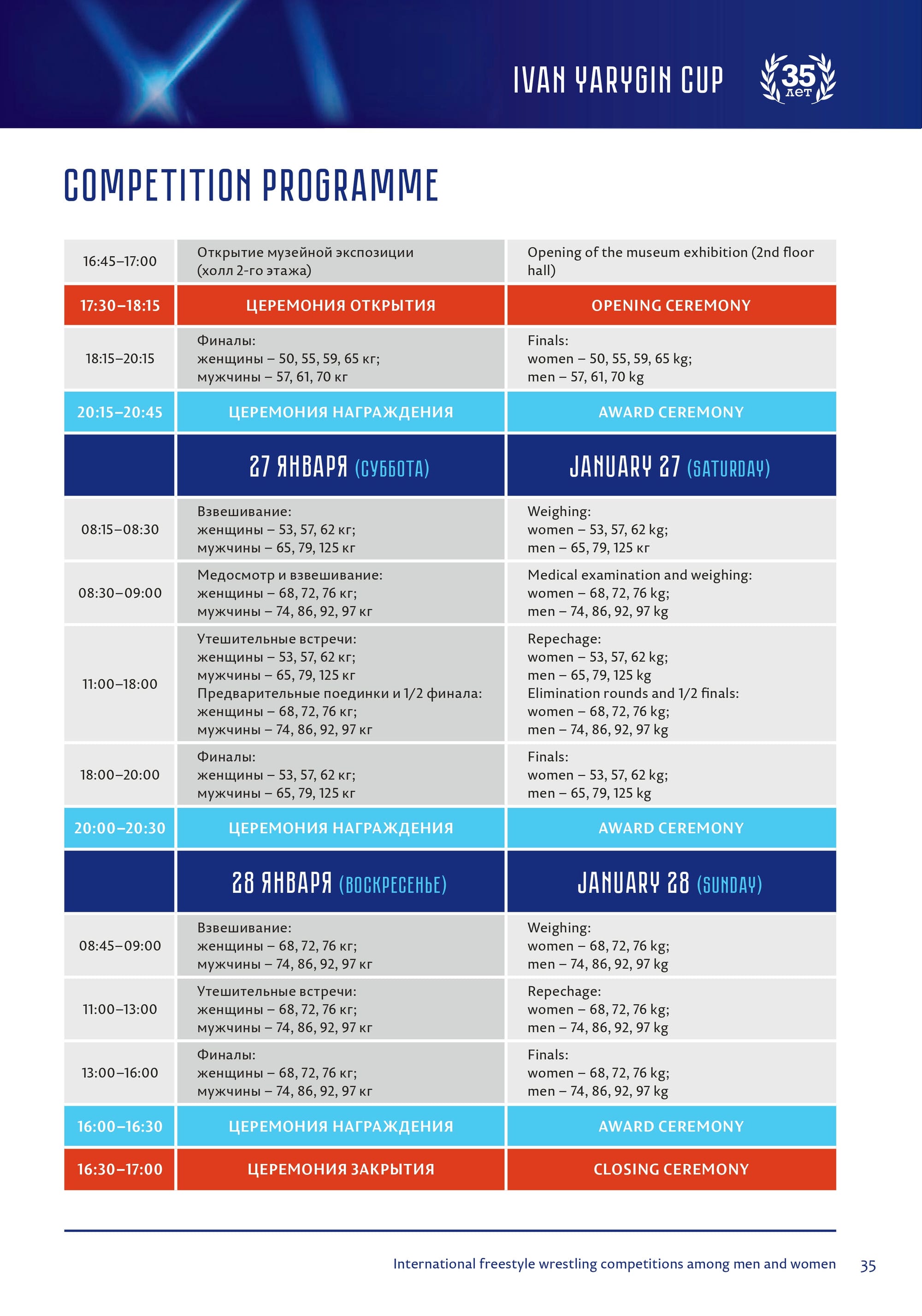 IVAN YARYGIN CUP

35 лет

COMPETITION PROGRAMME

| | | |
|---|---|---|
| 16:45–17:00 | Открытие музейной экспозиции (холл 2-го этажа) | Opening of the museum exhibition (2nd floor hall) |
| 17:30–18:15 | ЦЕРЕМОНИЯ ОТКРЫТИЯ | OPENING CEREMONY |
| 18:15–20:15 | Финалы: женщины – 50, 55, 59, 65 кг; мужчины – 57, 61, 70 кг | Finals: women – 50, 55, 59, 65 kg; men – 57, 61, 70 kg |
| 20:15–20:45 | ЦЕРЕМОНИЯ НАГРАЖДЕНИЯ | AWARD CEREMONY |
| | 27 ЯНВАРЯ (СУББОТА) | JANUARY 27 (SATURDAY) |
| 08:15–08:30 | Взвешивание: женщины – 53, 57, 62 кг; мужчины – 65, 79, 125 кг | Weighing: women – 53, 57, 62 kg; men – 65, 79, 125 кг |
| 08:30–09:00 | Медосмотр и взвешивание: женщины – 68, 72, 76 кг; мужчины – 74, 86, 92, 97 кг | Medical examination and weighing: women – 68, 72, 76 kg; men – 74, 86, 92, 97 kg |
| 11:00–18:00 | Утешительные встречи: женщины – 53, 57, 62 кг; мужчины – 65, 79, 125 кг Предварительные поединки и 1/2 финала: женщины – 68, 72, 76 кг; мужчины – 74, 86, 92, 97 кг | Repechage: women – 53, 57, 62 kg; men – 65, 79, 125 kg Elimination rounds and 1/2 finals: women – 68, 72, 76 kg; men – 74, 86, 92, 97 kg |
| 18:00–20:00 | Финалы: женщины – 53, 57, 62 кг; мужчины – 65, 79, 125 кг | Finals: women – 53, 57, 62 kg; men – 65, 79, 125 kg |
| 20:00–20:30 | ЦЕРЕМОНИЯ НАГРАЖДЕНИЯ | AWARD CEREMONY |
| | 28 ЯНВАРЯ (ВОСКРЕСЕНЬЕ) | JANUARY 28 (SUNDAY) |
| 08:45–09:00 | Взвешивание: женщины – 68, 72, 76 кг; мужчины – 74, 86, 92, 97 кг | Weighing: women – 68, 72, 76 kg; men – 74, 86, 92, 97 kg |
| 11:00–13:00 | Утешительные встречи: женщины – 68, 72, 76 кг; мужчины – 74, 86, 92, 97 кг | Repechage: women – 68, 72, 76 kg; men – 74, 86, 92, 97 kg |
| 13:00–16:00 | Финалы: женщины – 68, 72, 76 кг; мужчины – 74, 86, 92, 97 кг | Finals: women – 68, 72, 76 kg; men – 74, 86, 92, 97 kg |
| 16:00–16:30 | ЦЕРЕМОНИЯ НАГРАЖДЕНИЯ | AWARD CEREMONY |
| 16:30–17:00 | ЦЕРЕМОНИЯ ЗАКРЫТИЯ | CLOSING CEREMONY |

International freestyle wrestling competitions among men and women 35